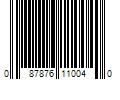 0 87876 11004 0